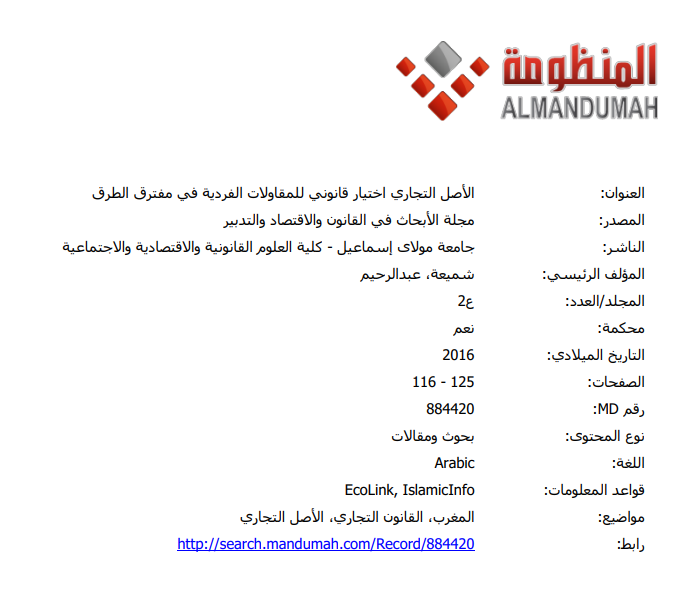 المنظومة
ALMANDUMAH

العنوان: الأصل التجاري اختيار قانوني للمقاولات الفردية في مفترق الطرق
المصدر: مجلة الأبحاث في القانون والاقتصاد والتدبير
الناشر: جامعة مولاى إسماعيل - كلية العلوم القانونية والاقتصادية والاجتماعية
المؤلف الرئيسي: شميعة، عبدالرحيم
المجلد/العدد: ع2
محكمة: نعم
التاريخ الميلادي: 2016
الصفحات: 116 - 125
رقم MD: 884420
نوع المحتوى: بحوث ومقالات
اللغة: Arabic
قواعد المعلومات: EcoLink, IslamicInfo
مواضيع: المغرب، القانون التجاري، الأصل التجاري
رابط: http://search.mandumah.com/Record/884420